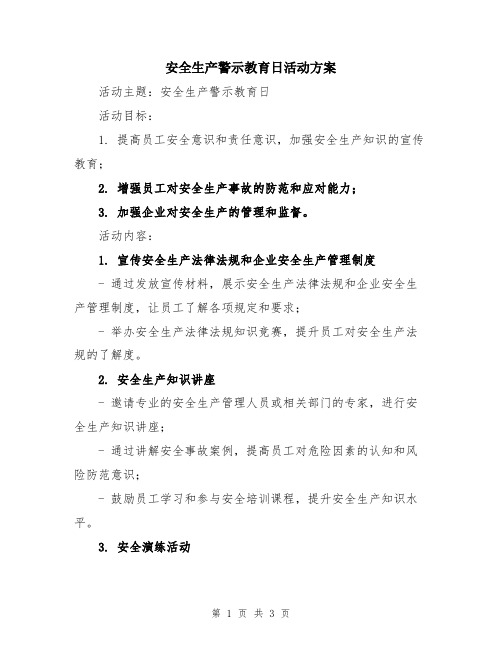 安全生产警示教育日活动方案

活动主题：安全生产警示教育日

活动目标：

1. 提高员工安全意识和责任意识，加强安全生产知识的宣传教育；

2. 增强员工对安全生产事故的防范和应对能力；

3. 加强企业对安全生产的管理和监督。

活动内容：

1. 宣传安全生产法律法规和企业安全生产管理制度

- 通过发放宣传材料，展示安全生产法律法规和企业安全生产管理制度，让员工了解各项规定和要求；

- 举办安全生产法律法规知识竞赛，提升员工对安全生产法规的了解度。

2. 安全生产知识讲座

- 邀请专业的安全生产管理人员或相关部门的专家，进行安全生产知识讲座；

- 通过讲解安全事故案例，提高员工对危险因素的认知和风险防范意识；

- 鼓励员工学习和参与安全培训课程，提升安全生产知识水平。

3. 安全演练活动

第 1 页 共 3 页